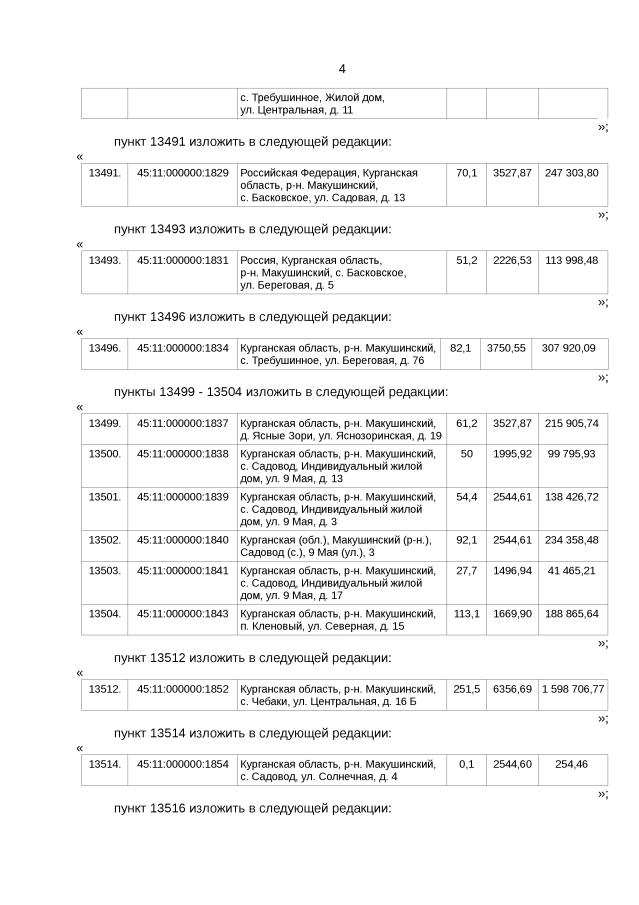 4

| | | с. Требушинное, Жилой дом, ул. Центральная, д. 11 | | | |
|---|---|---|---|---|---|

»;

пункт 13491 изложить в следующей редакции:

«

| 13491. | 45:11:000000:1829 | Российская Федерация, Курганская область, р-н. Макушинский, с. Басковское, ул. Садовая, д. 13 | 70,1 | 3527,87 | 247 303,80 |
|---|---|---|---|---|---|

»;

пункт 13493 изложить в следующей редакции:

«

| 13493. | 45:11:000000:1831 | Россия, Курганская область, р-н. Макушинский, с. Басковское, ул. Береговая, д. 5 | 51,2 | 2226,53 | 113 998,48 |
|---|---|---|---|---|---|

»;

пункт 13496 изложить в следующей редакции:

«

| 13496. | 45:11:000000:1834 | Курганская область, р-н. Макушинский, с. Требушинное, ул. Береговая, д. 76 | 82,1 | 3750,55 | 307 920,09 |
|---|---|---|---|---|---|

»;

пункты 13499 - 13504 изложить в следующей редакции:

«

| 13499. | 45:11:000000:1837 | Курганская область, р-н. Макушинский, д. Ясные Зори, ул. Яснозоринская, д. 19 | 61,2 | 3527,87 | 215 905,74 |
|---|---|---|---|---|---|
| 13500. | 45:11:000000:1838 | Курганская область, р-н. Макушинский, с. Садовод, Индивидуальный жилой дом, ул. 9 Мая, д. 13 | 50 | 1995,92 | 99 795,93 |
| 13501. | 45:11:000000:1839 | Курганская область, р-н. Макушинский, с. Садовод, Индивидуальный жилой дом, ул. 9 Мая, д. 3 | 54,4 | 2544,61 | 138 426,72 |
| 13502. | 45:11:000000:1840 | Курганская (обл.), Макушинский (р-н.), Садовод (с.), 9 Мая (ул.), 3 | 92,1 | 2544,61 | 234 358,48 |
| 13503. | 45:11:000000:1841 | Курганская область, р-н. Макушинский, с. Садовод, Индивидуальный жилой дом, ул. 9 Мая, д. 17 | 27,7 | 1496,94 | 41 465,21 |
| 13504. | 45:11:000000:1843 | Курганская область, р-н. Макушинский, п. Кленовый, ул. Северная, д. 15 | 113,1 | 1669,90 | 188 865,64 |

»;

пункт 13512 изложить в следующей редакции:

«

| 13512. | 45:11:000000:1852 | Курганская область, р-н. Макушинский, с. Чебаки, ул. Центральная, д. 16 Б | 251,5 | 6356,69 | 1 598 706,77 |
|---|---|---|---|---|---|

»;

пункт 13514 изложить в следующей редакции:

«

| 13514. | 45:11:000000:1854 | Курганская область, р-н. Макушинский, с. Садовод, ул. Солнечная, д. 4 | 0,1 | 2544,60 | 254,46 |
|---|---|---|---|---|---|

»;

пункт 13516 изложить в следующей редакции: